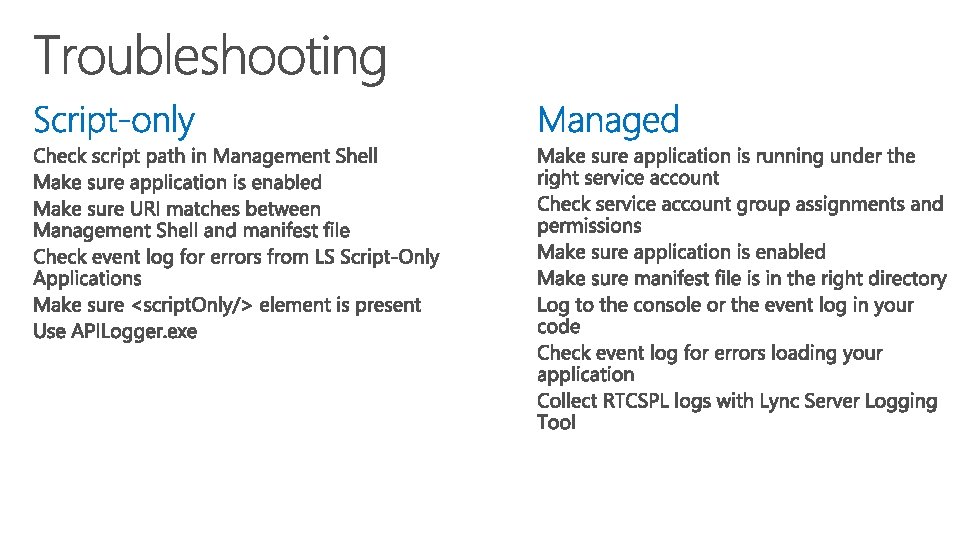 Troubleshooting

Script-only

Check script path in Management Shell

Make sure application is enabled

Make sure URI matches between Management Shell and manifest file

Check event log for errors from LS Script-Only Applications

Make sure <scriptOnly/> element is present

Use APILogger.exe

Managed

Make sure application is running under the right service account

Check service account group assignments and permissions

Make sure application is enabled

Make sure manifest file is in the right directory

Log to the console or the event log in your code

Check event log for errors loading your application

Collect RTCSPL logs with Lync Server Logging Tool